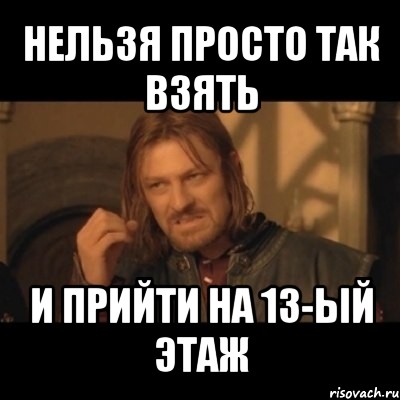 НЕЛЬЗЯ ПРОСТО ТАК ВЗЯТЬ

И ПРИЙТИ НА 13-ЫЙ ЭТАЖ

risovach.ru